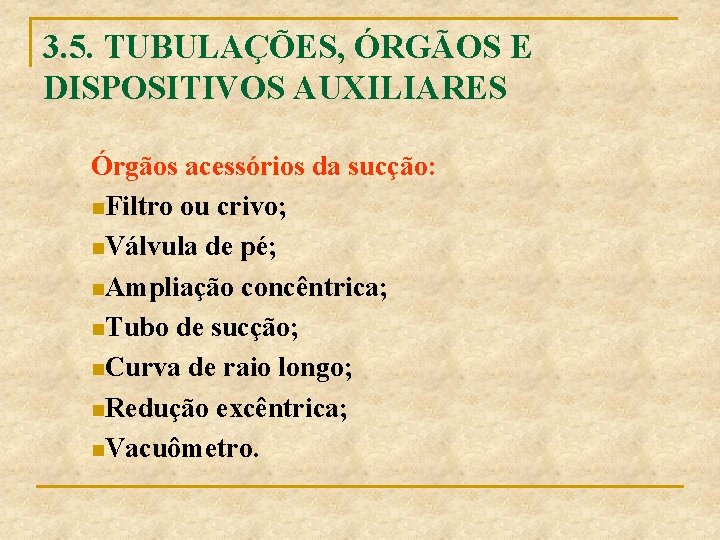 3.5. TUBULAÇÕES, ÓRGÃOS E DISPOSITIVOS AUXILIARES

Órgãos acessórios da sucção:

Filtro ou crivo;

Válvula de pé;

Ampliação concêntrica;

Tubo de sucção;

Curva de raio longo;

Redução excêntrica;

Vacuômetro.